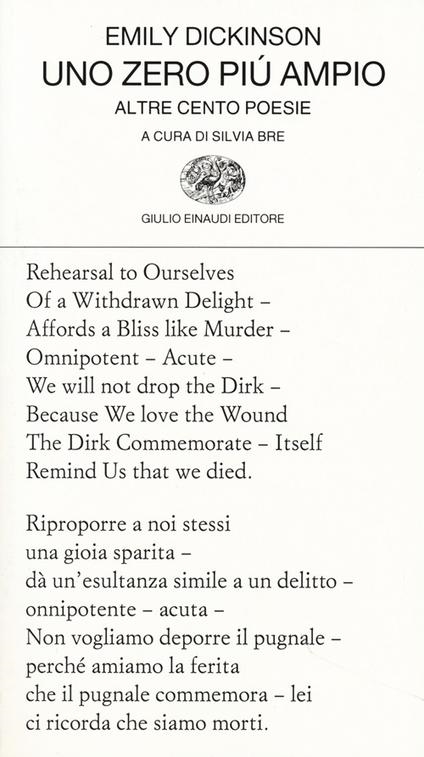 EMILY DICKINSON
UNO ZERO PIÚ AMPIO
ALTRE CENTO POESIE
A CURA DI SILVIA BRE

GIULIO EINAUDI EDITORE

Rehearsal to Ourselves
Of a Withdrawn Delight –
Affords a Bliss like Murder –
Omnipotent – Acute –
We will not drop the Dirk –
Because We love the Wound
The Dirk Commemorate – Itself
Remind Us that we died.

Riproporre a noi stessi
una gioia sparita –
dà un'esultanza simile a un delitto –
onnipotente – acuta –
Non vogliamo deporre il pugnale –
perché amiamo la ferita
che il pugnale commemora – lei
ci ricorda che siamo morti.